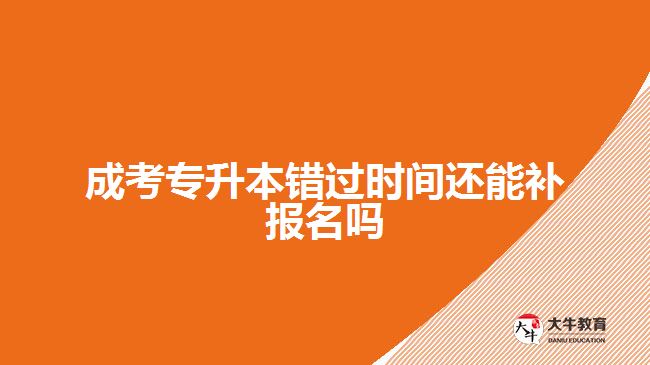 成考专升本错过时间还能补报名吗

大牛
大牛教育
DANIU EDUCATION